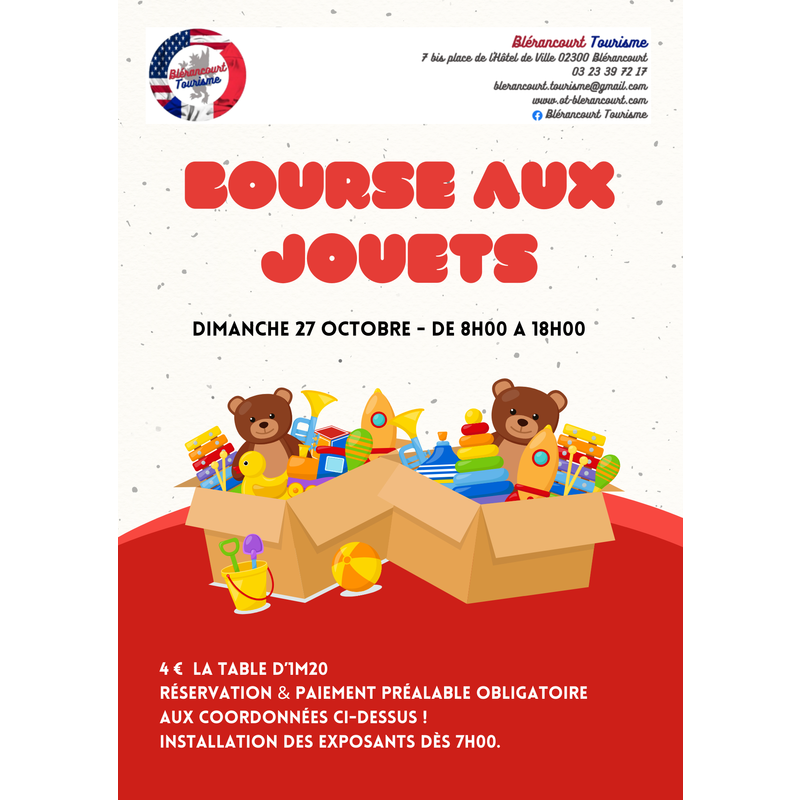 Blérancourt Tourisme

Blérancourt Tourisme
7 bis place de l'Hôtel de Ville 02300 Blérancourt
03 23 39 72 17
blerancourt.tourisme@gmail.com
www.ot-blerancourt.com
Blérancourt Tourisme

BOURSE AUX JOUETS

DIMANCHE 27 OCTOBRE - DE 8H00 A 18H00

4 € LA TABLE D'1M20
RÉSERVATION & PAIEMENT PRÉALABLE OBLIGATOIRE AUX COORDONNÉES CI-DESSUS !
INSTALLATION DES EXPOSANTS DÈS 7H00.